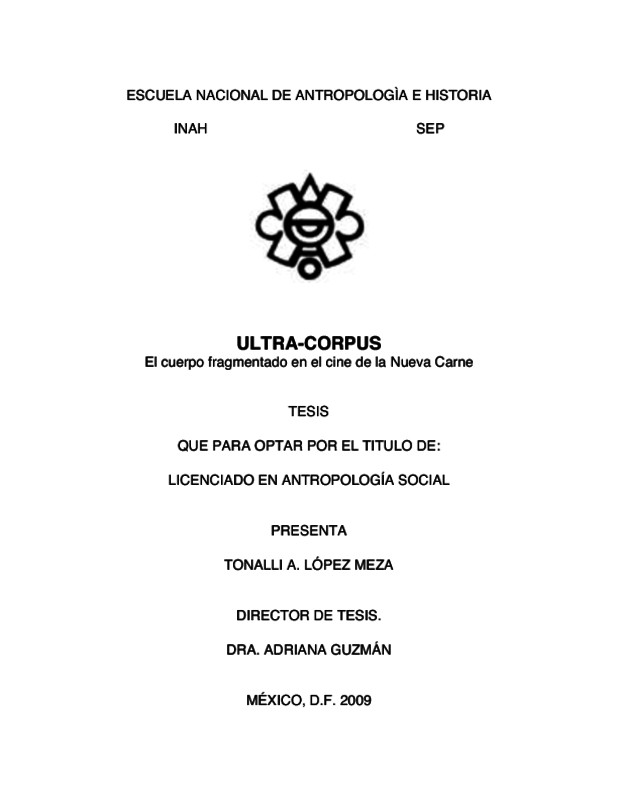 ESCUELA NACIONAL DE ANTROPOLOGÌA E HISTORIA

INAH SEP

ULTRA-CORPUS
El cuerpo fragmentado en el cine de la Nueva Carne

TESIS

QUE PARA OPTAR POR EL TITULO DE:

LICENCIADO EN ANTROPOLOGÍA SOCIAL

PRESENTA

TONALLI A. LÓPEZ MEZA

DIRECTOR DE TESIS.

DRA. ADRIANA GUZMÁN

MÉXICO, D.F. 2009